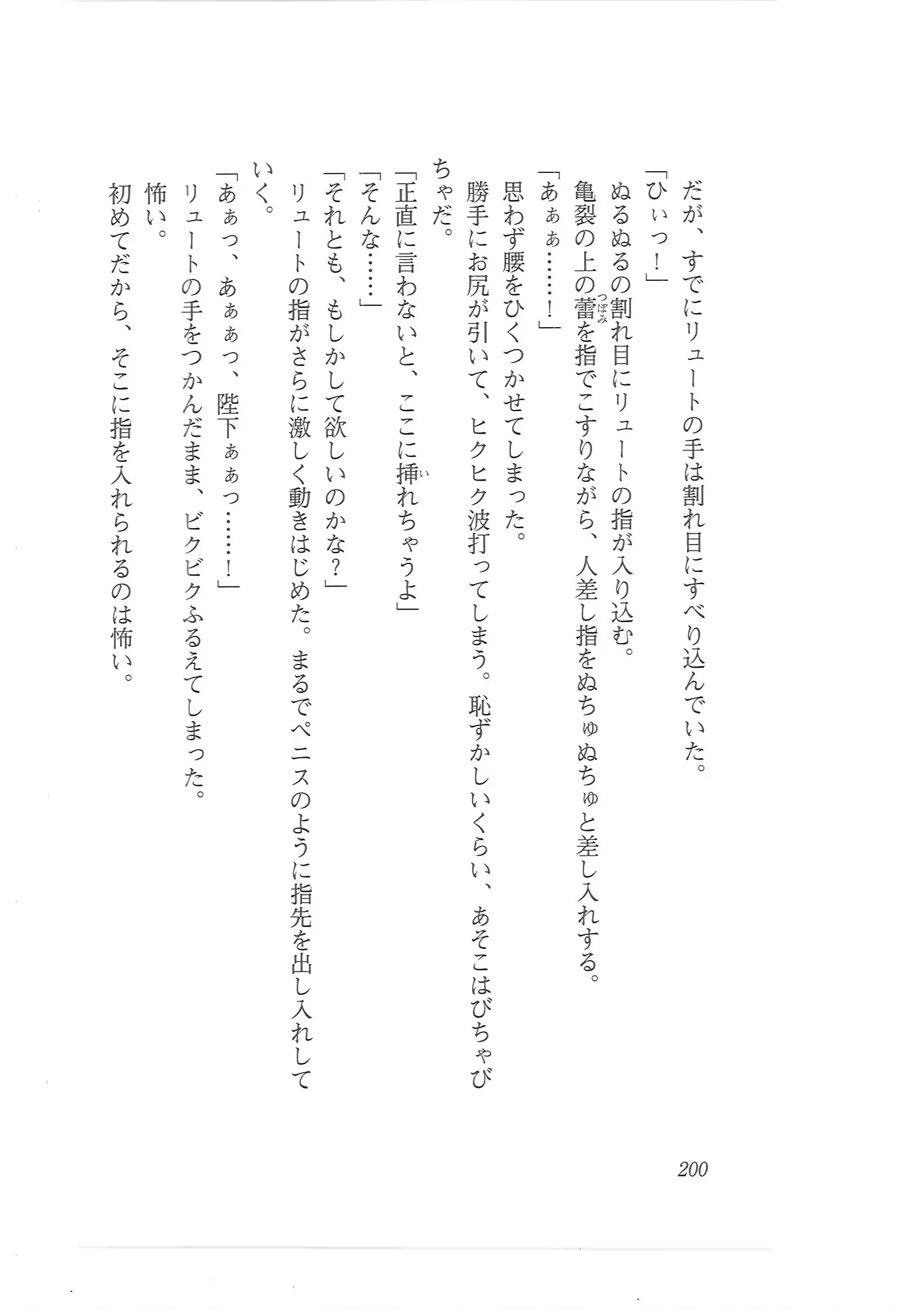 だが、すでにリュートの手は割れ目にすべり込んでいた。

「ひぃっ！」

ぬるぬるの割れ目にリュートの指が入り込む。

亀裂の上の蕾（つぼみ）を指でこすりながら、人差し指をぬちゅぬちゅと差し入れする。

「あぁぁ……！」

思わず腰をひくつかせてしまった。

勝手にお尻が引いて、ヒクヒク波打ってしまう。恥ずかしいくらい、あそこはびちゃびちゃだ。

「正直に言わないと、ここに挿（い）れちゃうよ」

「そんな……」

「それとも、もしかして欲しいのかな？」

リュートの指がさらに激しく動きはじめた。まるでペニスのように指先を出し入れしていく。

「あぁっ、あぁぁっ、陛下ぁぁっ……！」

リュートの手をつかんだまま、ビクビクふるえてしまった。

怖い。

初めてだから、そこに指を入れられるのは怖い。

200